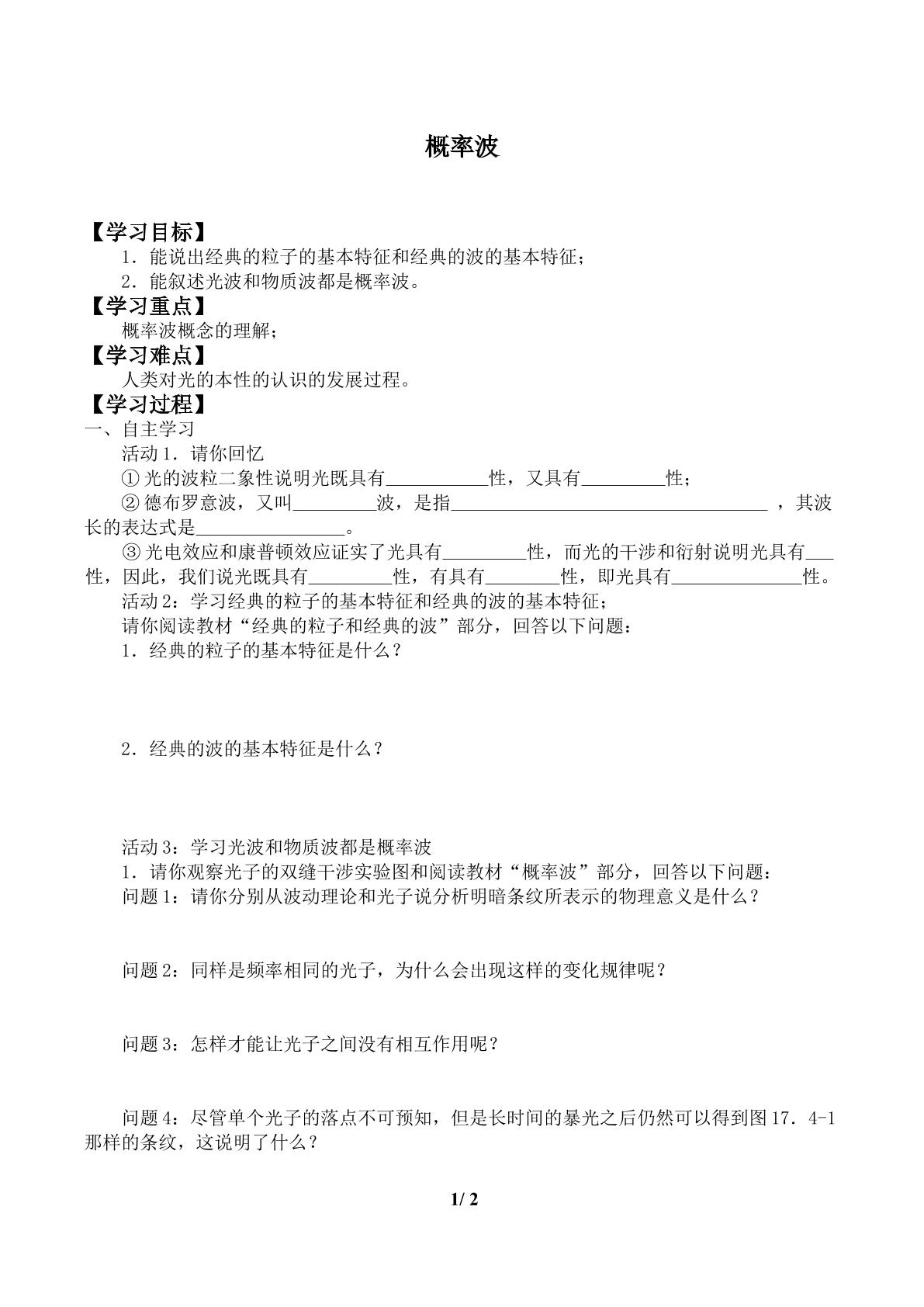 概率波

【学习目标】

1．能说出经典的粒子的基本特征和经典的波的基本特征；

2．能叙述光波和物质波都是概率波。

【学习重点】

概率波概念的理解；

【学习难点】

人类对光的本性的认识的发展过程。

【学习过程】

一、自主学习

活动1．请你回忆

①光的波粒二象性说明光既具有____性，又具有____性；

②德布罗意波，又叫____波，是指____，其波长的表达式是____。

③光电效应和康普顿效应证实了光具有____性，而光的干涉和衍射说明光具有____性，因此，我们说光既具有____性，有具有____性，即光具有____性。

活动2：学习经典的粒子的基本特征和经典的波的基本特征；

请你阅读教材“经典的粒子和经典的波”部分，回答以下问题：

1．经典的粒子的基本特征是什么？

2．经典的波的基本特征是什么？

活动3：学习光波和物质波都是概率波

1．请你观察光子的双缝干涉实验图和阅读教材“概率波”部分，回答以下问题：

问题1：请你分别从波动理论和光子说分析明暗条纹所表示的物理意义是什么？

问题2：同样是频率相同的光子，为什么会出现这样的变化规律呢？

问题3：怎样才能让光子之间没有相互作用呢？

问题4：尽管单个光子的落点不可预知，但是长时间的暴光之后仍然可以得到图17．4-1那样的条纹，这说明了什么？

1/ 2